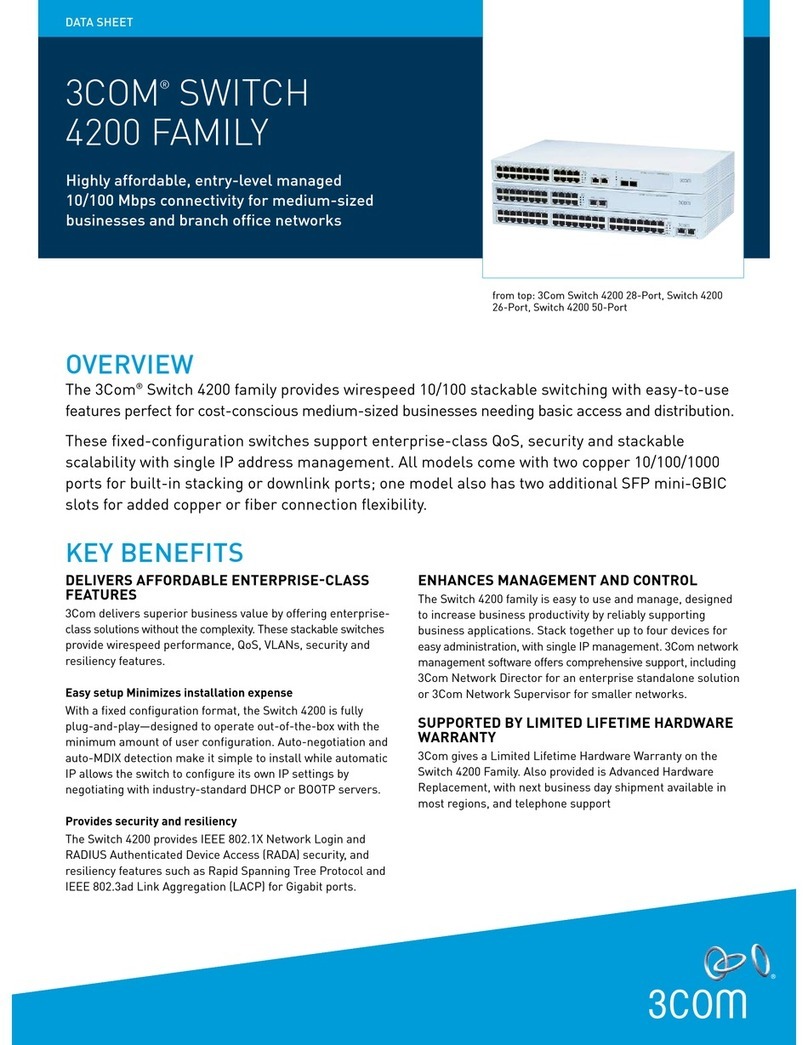 DATA SHEET

3COM® SWITCH 4200 FAMILY

Highly affordable, entry-level managed 10/100 Mbps connectivity for medium-sized businesses and branch office networks

3com

from top: 3Com Switch 4200 28-Port, Switch 4200 26-Port, Switch 4200 50-Port

OVERVIEW

The 3Com® Switch 4200 family provides wirespeed 10/100 stackable switching with easy-to-use features perfect for cost-conscious medium-sized businesses needing basic access and distribution.

These fixed-configuration switches support enterprise-class QoS, security and stackable scalability with single IP address management. All models come with two copper 10/100/1000 ports for built-in stacking or downlink ports; one model also has two additional SFP mini-GBIC slots for added copper or fiber connection flexibility.

KEY BENEFITS

DELIVERS AFFORDABLE ENTERPRISE-CLASS FEATURES

3Com delivers superior business value by offering enterprise-class solutions without the complexity. These stackable switches provide wirespeed performance, QoS, VLANs, security and resiliency features.

Easy setup Minimizes installation expense

With a fixed configuration format, the Switch 4200 is fully plug-and-play—designed to operate out-of-the-box with the minimum amount of user configuration. Auto-negotiation and auto-MDIX detection make it simple to install while automatic IP allows the switch to configure its own IP settings by negotiating with industry-standard DHCP or BOOTP servers.

Provides security and resiliency

The Switch 4200 provides IEEE 802.1X Network Login and RADIUS Authenticated Device Access (RADA) security, and resiliency features such as Rapid Spanning Tree Protocol and IEEE 802.3ad Link Aggregation (LACP) for Gigabit ports.

ENHANCES MANAGEMENT AND CONTROL

The Switch 4200 family is easy to use and manage, designed to increase business productivity by reliably supporting business applications. Stack together up to four devices for easy administration, with single IP management. 3Com network management software offers comprehensive support, including 3Com Network Director for an enterprise standalone solution or 3Com Network Supervisor for smaller networks.

SUPPORTED BY LIMITED LIFETIME HARDWARE WARRANTY

3Com gives a Limited Lifetime Hardware Warranty on the Switch 4200 Family. Also provided is Advanced Hardware Replacement, with next business day shipment available in most regions, and telephone support

3com